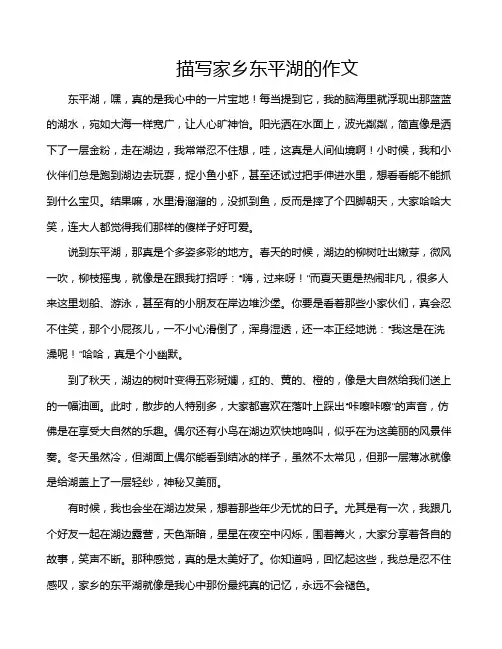 描写家乡东平湖的作文

东平湖，嘿，真的是我心中的一片宝地！每当提到它，我的脑海里就浮现出那蓝蓝的湖水，宛如大海一样宽广，让人心旷神怡。阳光洒在水面上，波光粼粼，简直像是洒下了一层金粉，走在湖边，我常常忍不住想，哇，这真是人间仙境啊！小时候，我和小伙伴们总是跑到湖边去玩耍，捉小鱼小虾，甚至还试过把手伸进水里，想看看能不能抓到什么宝贝。结果嘛，水里滑溜溜的，没抓到鱼，反而是摔了个四脚朝天，大家哈哈大笑，连大人都觉得我们那样的傻样子好可爱。

说到东平湖，那真是个多姿多彩的地方。春天的时候，湖边的柳树吐出嫩芽，微风一吹，柳枝摇曳，就像是在跟我打招呼："嗨，过来呀！"而夏天更是热闹非凡，很多人来这里划船、游泳，甚至有的小朋友在岸边堆沙堡。你要是看着那些小家伙们，真会忍不住笑，那个小屁孩儿，一不小心滑倒了，浑身湿透，还一本正经地说："我这是在洗澡呢！"哈哈，真是个小幽默。

到了秋天，湖边的树叶变得五彩斑斓，红的、黄的、橙的，像是大自然给我们送上的一幅油画。此时，散步的人特别多，大家都喜欢在落叶上踩出"咔嚓咔嚓"的声音，仿佛是在享受大自然的乐趣。偶尔还有小鸟在湖边欢快地鸣叫，似乎在为这美丽的风景伴奏。冬天虽然冷，但湖面上偶尔能看到结冰的样子，虽然不太常见，但那一层薄冰就像是给湖盖上了一层轻纱，神秘又美丽。

有时候，我也会坐在湖边发呆，想着那些年少无忧的日子。尤其是有一次，我跟几个好友一起在湖边露营，天色渐暗，星星在夜空中闪烁，围着篝火，大家分享着各自的故事，笑声不断。那种感觉，真的是太美好了。你知道吗，回忆起这些，我总是忍不住感叹，家乡的东平湖就像是我心中那份最纯真的记忆，永远不会褪色。